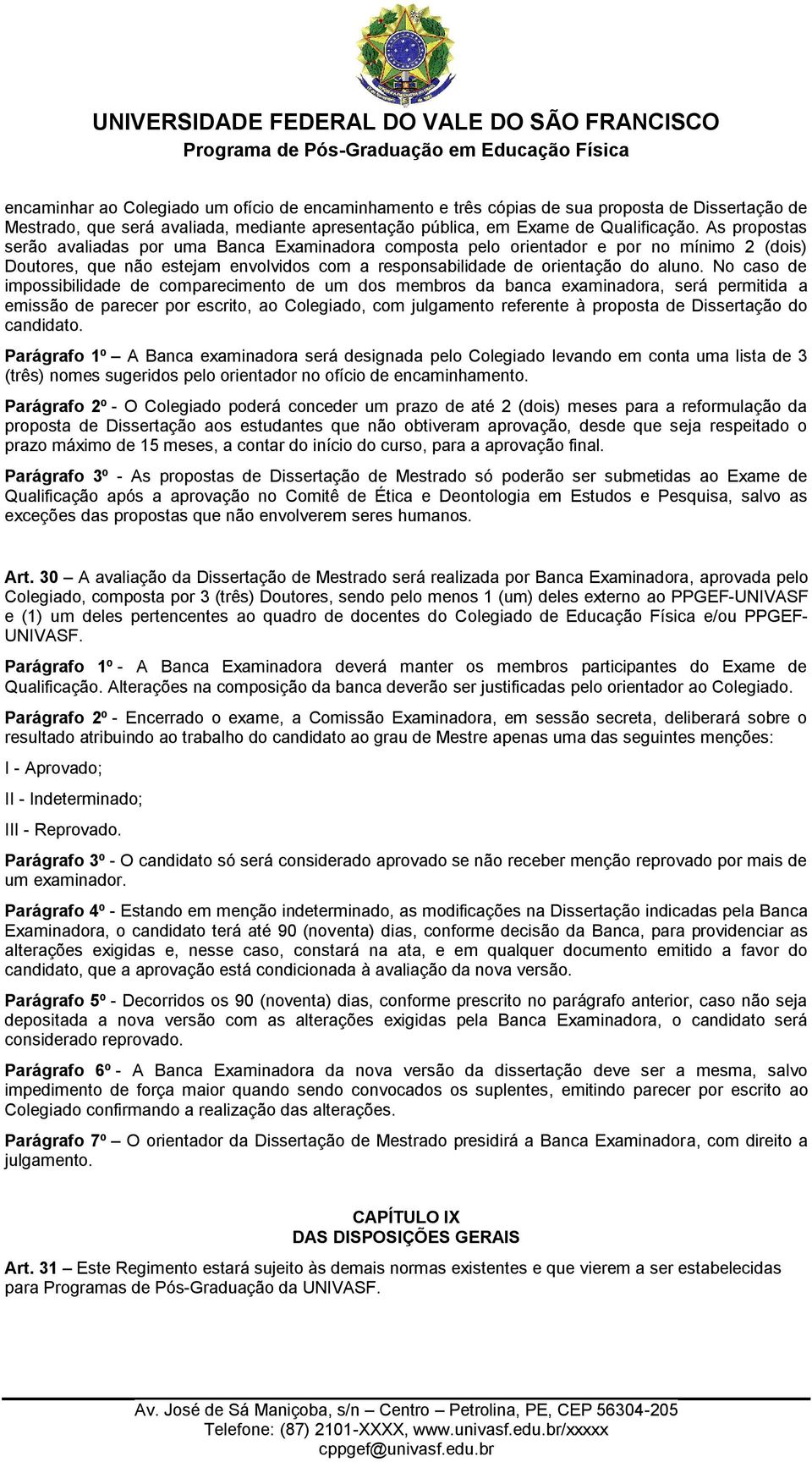 UNIVERSIDADE FEDERAL DO VALE DO SÃO FRANCISCO
Programa de Pós-Graduação em Educação Física

encaminhar ao Colegiado um ofício de encaminhamento e três cópias de sua proposta de Dissertação de Mestrado, que será avaliada, mediante apresentação pública, em Exame de Qualificação. As propostas serão avaliadas por uma Banca Examinadora composta pelo orientador e por no mínimo 2 (dois) Doutores, que não estejam envolvidos com a responsabilidade de orientação do aluno. No caso de impossibilidade de comparecimento de um dos membros da banca examinadora, será permitida a emissão de parecer por escrito, ao Colegiado, com julgamento referente à proposta de Dissertação do candidato.

Parágrafo 1º – A Banca examinadora será designada pelo Colegiado levando em conta uma lista de 3 (três) nomes sugeridos pelo orientador no ofício de encaminhamento.

Parágrafo 2º - O Colegiado poderá conceder um prazo de até 2 (dois) meses para a reformulação da proposta de Dissertação aos estudantes que não obtiveram aprovação, desde que seja respeitado o prazo máximo de 15 meses, a contar do início do curso, para a aprovação final.

Parágrafo 3º - As propostas de Dissertação de Mestrado só poderão ser submetidas ao Exame de Qualificação após a aprovação no Comitê de Ética e Deontologia em Estudos e Pesquisa, salvo as exceções das propostas que não envolverem seres humanos.

Art. 30 – A avaliação da Dissertação de Mestrado será realizada por Banca Examinadora, aprovada pelo Colegiado, composta por 3 (três) Doutores, sendo pelo menos 1 (um) deles externo ao PPGEF-UNIVASF e (1) um deles pertencentes ao quadro de docentes do Colegiado de Educação Física e/ou PPGEF-UNIVASF.

Parágrafo 1º - A Banca Examinadora deverá manter os membros participantes do Exame de Qualificação. Alterações na composição da banca deverão ser justificadas pelo orientador ao Colegiado.

Parágrafo 2º - Encerrado o exame, a Comissão Examinadora, em sessão secreta, deliberará sobre o resultado atribuindo ao trabalho do candidato ao grau de Mestre apenas uma das seguintes menções:

I - Aprovado;

II - Indeterminado;

III - Reprovado.

Parágrafo 3º - O candidato só será considerado aprovado se não receber menção reprovado por mais de um examinador.

Parágrafo 4º - Estando em menção indeterminado, as modificações na Dissertação indicadas pela Banca Examinadora, o candidato terá até 90 (noventa) dias, conforme decisão da Banca, para providenciar as alterações exigidas e, nesse caso, constará na ata, e em qualquer documento emitido a favor do candidato, que a aprovação está condicionada à avaliação da nova versão.

Parágrafo 5º - Decorridos os 90 (noventa) dias, conforme prescrito no parágrafo anterior, caso não seja depositada a nova versão com as alterações exigidas pela Banca Examinadora, o candidato será considerado reprovado.

Parágrafo 6º - A Banca Examinadora da nova versão da dissertação deve ser a mesma, salvo impedimento de força maior quando sendo convocados os suplentes, emitindo parecer por escrito ao Colegiado confirmando a realização das alterações.

Parágrafo 7º – O orientador da Dissertação de Mestrado presidirá a Banca Examinadora, com direito a julgamento.

CAPÍTULO IX
DAS DISPOSIÇÕES GERAIS

Art. 31 – Este Regimento estará sujeito às demais normas existentes e que vierem a ser estabelecidas para Programas de Pós-Graduação da UNIVASF.

Av. José de Sá Maniçoba, s/n – Centro – Petrolina, PE, CEP 56304-205
Telefone: (87) 2101-XXXX, www.univasf.edu.br/xxxxx
cppgef@univasf.edu.br